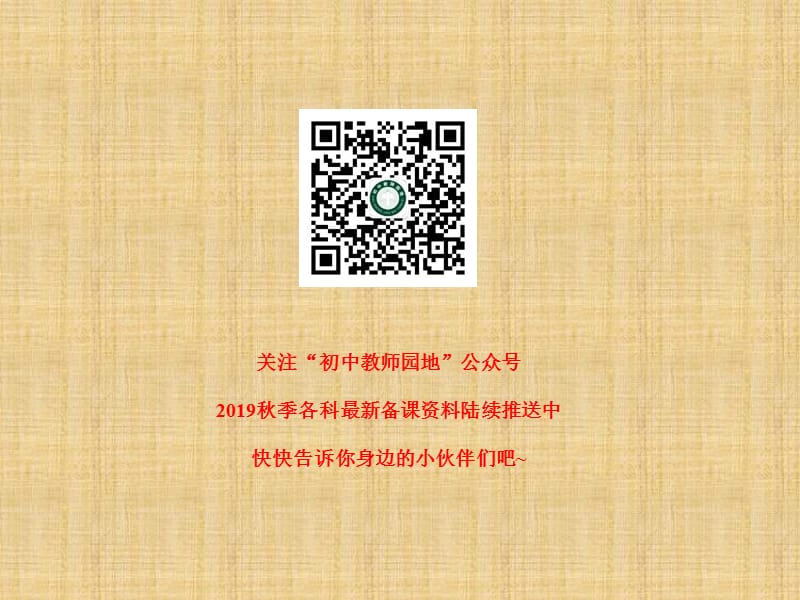 关注“初中教师园地”公众号

2019秋季各科最新备课资料陆续推送中

快快告诉你身边的小伙伴们吧~